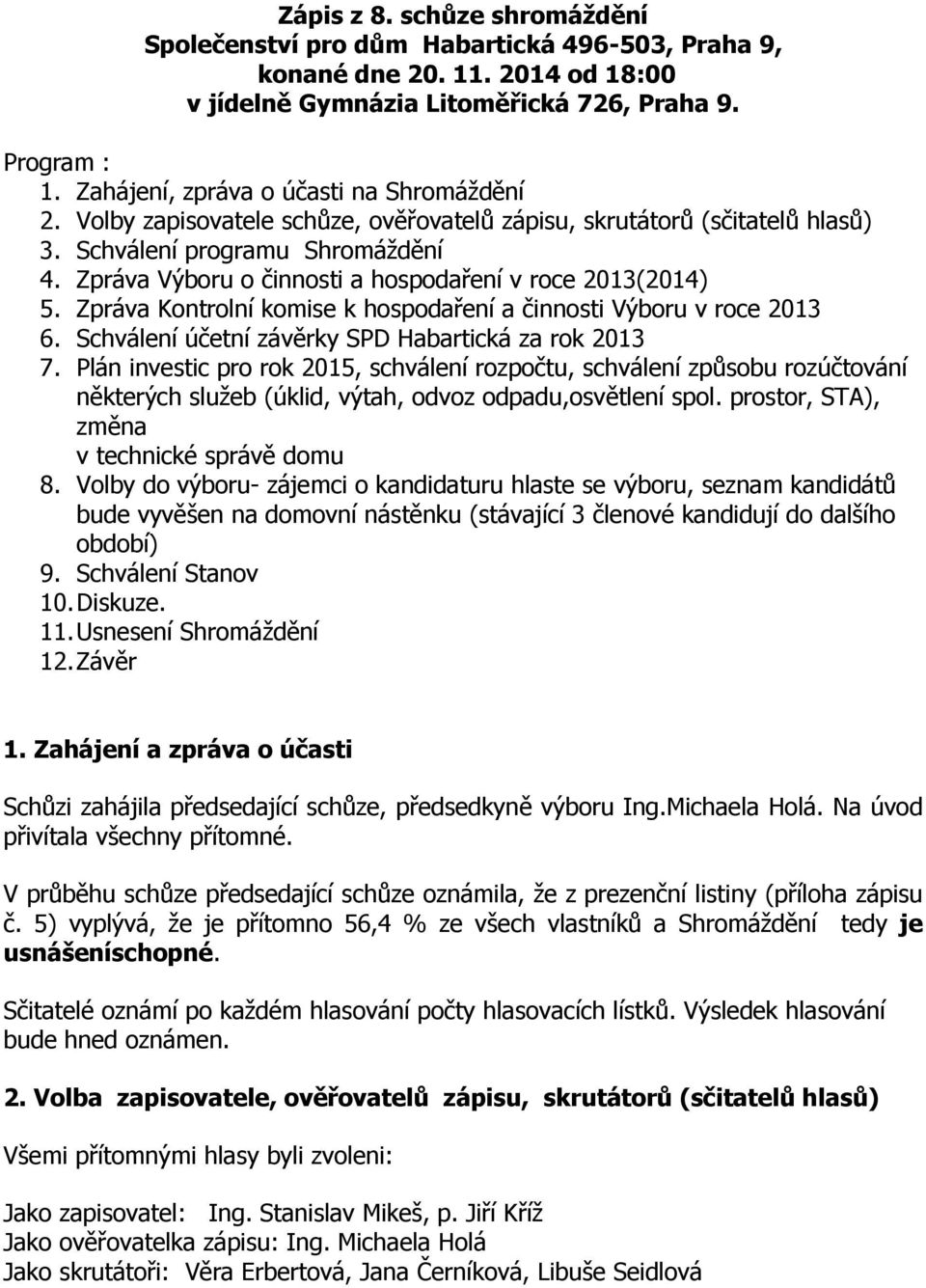 Zápis z 8. schůze shromáždění
Společenství pro dům Habartická 496-503, Praha 9,
konané dne 20. 11. 2014 od 18:00
v jídelně Gymnázia Litoměřická 726, Praha 9.

Program :
1. Zahájení, zpráva o účasti na Shromáždění
2. Volby zapisovatele schůze, ověřovatelů zápisu, skrutátorů (sčitatelů hlasů)
3. Schválení programu Shromáždění
4. Zpráva Výboru o činnosti a hospodaření v roce 2013(2014)
5. Zpráva Kontrolní komise k hospodaření a činnosti Výboru v roce 2013
6. Schválení účetní závěrky SPD Habartická za rok 2013
7. Plán investic pro rok 2015, schválení rozpočtu, schválení způsobu rozúčtování některých služeb (úklid, výtah, odvoz odpadu,osvětlení spol. prostor, STA), změna v technické správě domu
8. Volby do výboru- zájemci o kandidaturu hlaste se výboru, seznam kandidátů bude vyvěšen na domovní nástěnku (stávající 3 členové kandidují do dalšího období)
9. Schválení Stanov
10. Diskuze.
11. Usnesení Shromáždění
12. Závěr

1. Zahájení a zpráva o účasti

Schůzi zahájila předsedající schůze, předsedkyně výboru Ing.Michaela Holá. Na úvod přivítala všechny přítomné.

V průběhu schůze předsedající schůze oznámila, že z prezenční listiny (příloha zápisu č. 5) vyplývá, že je přítomno 56,4 % ze všech vlastníků a Shromáždění tedy je usnášeníschopné.

Sčitatelé oznámí po každém hlasování počty hlasovacích lístků. Výsledek hlasování bude hned oznámen.

2. Volba zapisovatele, ověřovatelů zápisu, skrutátorů (sčitatelů hlasů)

Všemi přítomnými hlasy byli zvoleni:

Jako zapisovatel: Ing. Stanislav Mikeš, p. Jiří Kříž
Jako ověřovatelka zápisu: Ing. Michaela Holá
Jako skrutátoři: Věra Erbertová, Jana Černíková, Libuše Seidlová